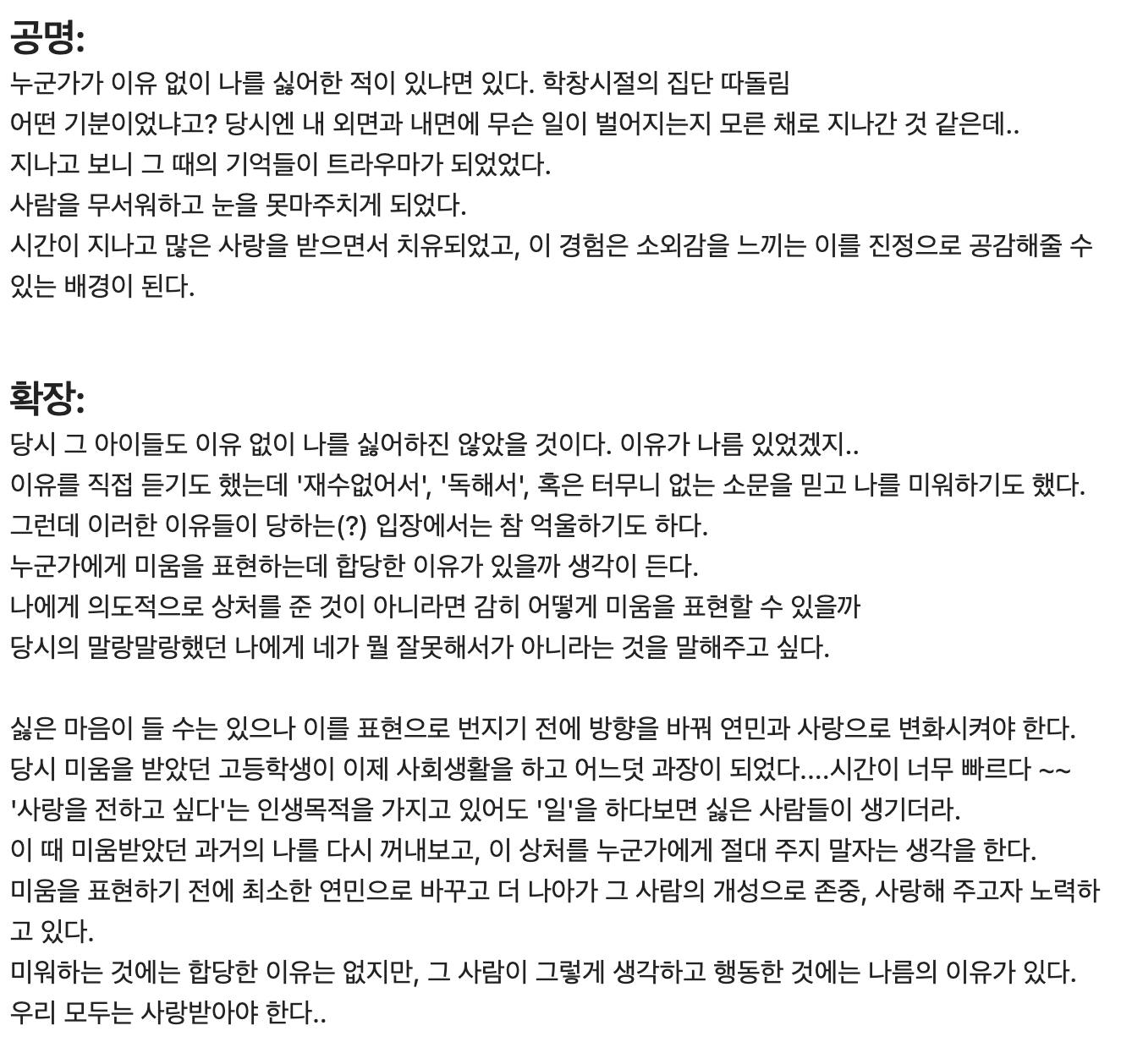 공명:
누군가가 이유 없이 나를 싫어한 적이 있냐면 있다. 학창시절의 집단 따돌림
어떤 기분이었냐고? 당시엔 내 외면과 내면에 무슨 일이 벌어지는지 모른 채로 지나간 것 같은데..
지나고 보니 그 때의 기억들이 트라우마가 되었었다.
사람을 무서워하고 눈을 못마주치게 되었다.
시간이 지나고 많은 사랑을 받으면서 치유되었고, 이 경험은 소외감을 느끼는 이를 진정으로 공감해줄 수 있는 배경이 된다.

확장:
당시 그 아이들도 이유 없이 나를 싫어하진 않았을 것이다. 이유가 나름 있었겠지..
이유를 직접 듣기도 했는데 '재수없어서', '독해서', 혹은 터무니 없는 소문을 믿고 나를 미워하기도 했다.
그런데 이러한 이유들이 당하는(?) 입장에서는 참 억울하기도 하다.
누군가에게 미움을 표현하는데 합당한 이유가 있을까 생각이 든다.
나에게 의도적으로 상처를 준 것이 아니라면 감히 어떻게 미움을 표현할 수 있을까
당시의 말랑말랑했던 나에게 네가 뭘 잘못해서가 아니라는 것을 말해주고 싶다.

싫은 마음이 들 수는 있으나 이를 표현으로 번지기 전에 방향을 바꿔 연민과 사랑으로 변화시켜야 한다.
당시 미움을 받았던 고등학생이 이제 사회생활을 하고 어느덧 과장이 되었다....시간이 너무 빠르다 ~~
'사랑을 전하고 싶다'는 인생목적을 가지고 있어도 '일'을 하다보면 싫은 사람들이 생기더라.
이 때 미움받았던 과거의 나를 다시 꺼내보고, 이 상처를 누군가에게 절대 주지 말자는 생각을 한다.
미움을 표현하기 전에 최소한 연민으로 바꾸고 더 나아가 그 사람의 개성으로 존중, 사랑해 주고자 노력하고 있다.
미워하는 것에는 합당한 이유는 없지만, 그 사람이 그렇게 생각하고 행동한 것에는 나름의 이유가 있다.
우리 모두는 사랑받아야 한다..